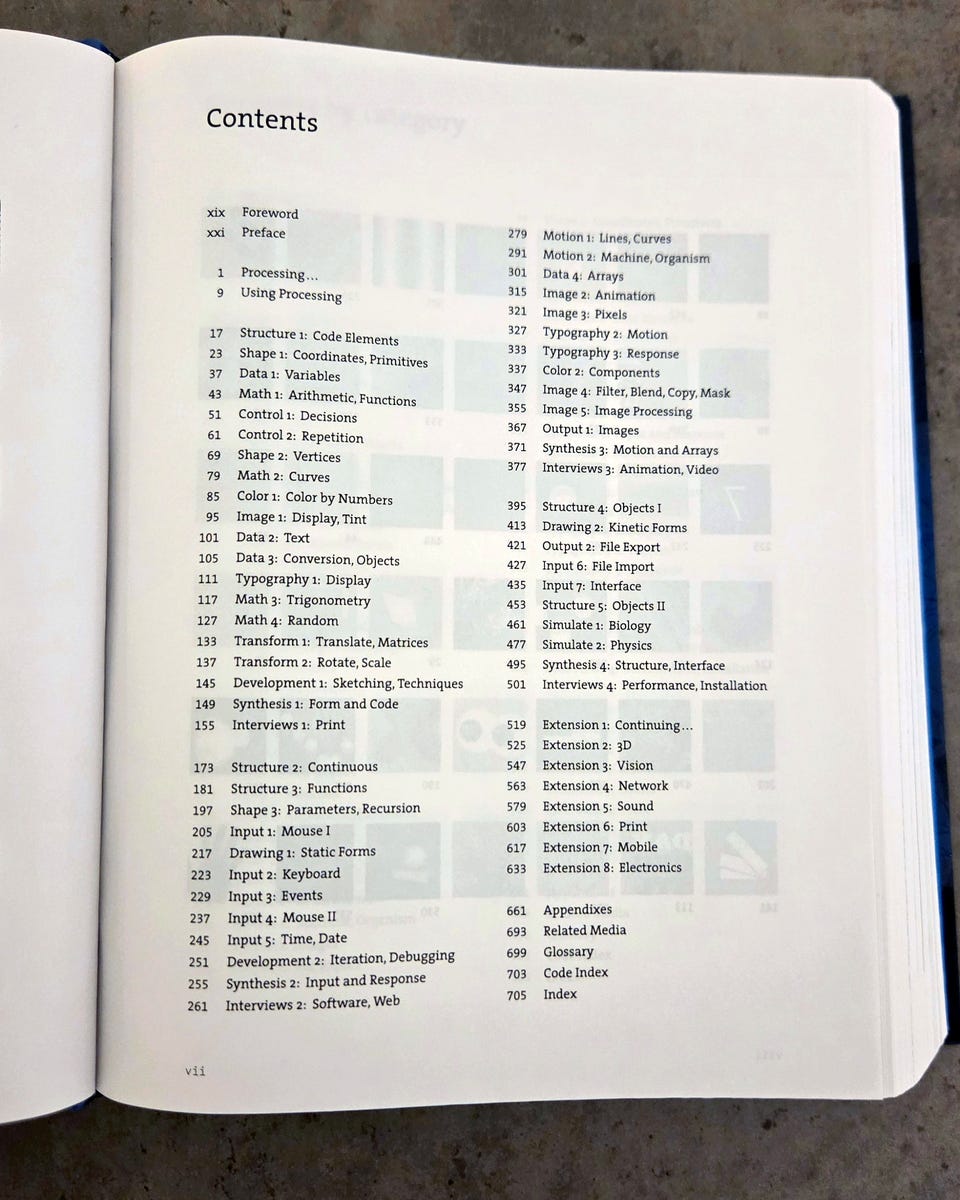 Contents

xix Foreword
xxi Preface

1 Processing...
9 Using Processing

17 Structure 1: Code Elements
23 Shape 1: Coordinates, Primitives
37 Data 1: Variables
43 Math 1: Arithmetic, Functions
51 Control 1: Decisions
61 Control 2: Repetition
69 Shape 2: Vertices
79 Math 2: Curves
85 Color 1: Color by Numbers
95 Image 1: Display, Tint
101 Data 2: Text
105 Data 3: Conversion, Objects
111 Typography 1: Display
117 Math 3: Trigonometry
127 Math 4: Random
133 Transform 1: Translate, Matrices
137 Transform 2: Rotate, Scale
145 Development 1: Sketching, Techniques
149 Synthesis 1: Form and Code
155 Interviews 1: Print

173 Structure 2: Continuous
181 Structure 3: Functions
197 Shape 3: Parameters, Recursion
205 Input 1: Mouse I
217 Drawing 1: Static Forms
223 Input 2: Keyboard
229 Input 3: Events
237 Input 4: Mouse II
245 Input 5: Time, Date
251 Development 2: Iteration, Debugging
255 Synthesis 2: Input and Response
261 Interviews 2: Software, Web

279 Motion 1: Lines, Curves
291 Motion 2: Machine, Organism
301 Data 4: Arrays
315 Image 2: Animation
321 Image 3: Pixels
327 Typography 2: Motion
333 Typography 3: Response
337 Color 2: Components
347 Image 4: Filter, Blend, Copy, Mask
355 Image 5: Image Processing
367 Output 1: Images
371 Synthesis 3: Motion and Arrays
377 Interviews 3: Animation, Video

395 Structure 4: Objects I
413 Drawing 2: Kinetic Forms
421 Output 2: File Export
427 Input 6: File Import
435 Input 7: Interface
453 Structure 5: Objects II
461 Simulate 1: Biology
477 Simulate 2: Physics
495 Synthesis 4: Structure, Interface
501 Interviews 4: Performance, Installation

519 Extension 1: Continuing...
525 Extension 2: 3D
547 Extension 3: Vision
563 Extension 4: Network
579 Extension 5: Sound
603 Extension 6: Print
617 Extension 7: Mobile
633 Extension 8: Electronics

661 Appendixes
693 Related Media
699 Glossary
703 Code Index
705 Index

vii